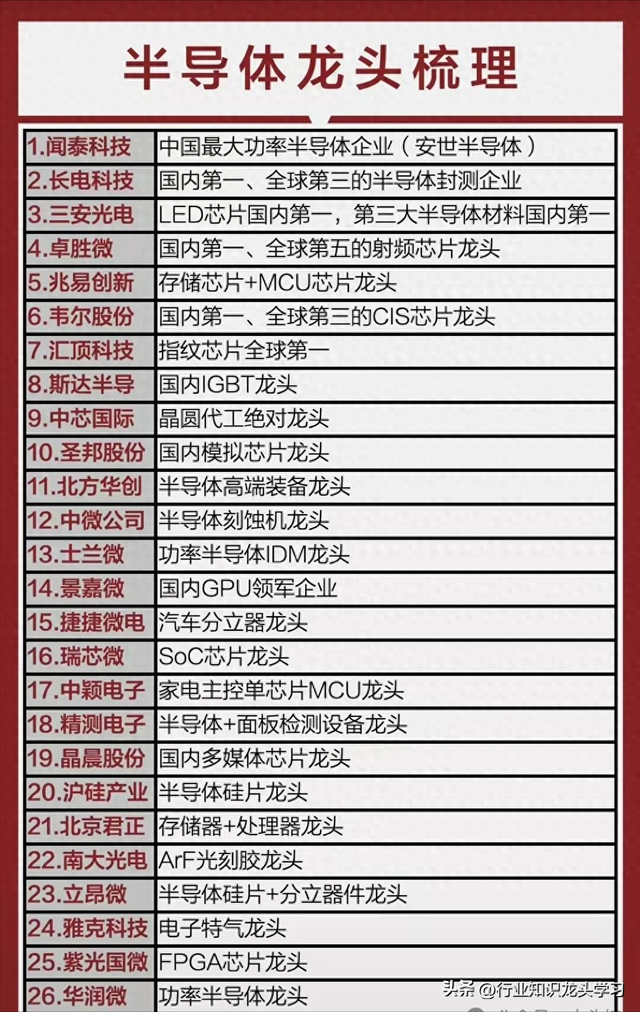 半导体龙头梳理

| | |
|---|---|
| 1.闻泰科技 | 中国最大功率半导体企业（安世半导体） |
| 2.长电科技 | 国内第一、全球第三的半导体封测企业 |
| 3.三安光电 | LED芯片国内第一，第三大半导体材料国内第一 |
| 4.卓胜微 | 国内第一、全球第五的射频芯片龙头 |
| 5.兆易创新 | 存储芯片+MCU芯片龙头 |
| 6.韦尔股份 | 国内第一、全球第三的CIS芯片龙头 |
| 7.汇顶科技 | 指纹芯片全球第一 |
| 8.斯达半导 | 国内IGBT龙头 |
| 9.中芯国际 | 晶圆代工绝对龙头 |
| 10.圣邦股份 | 国内模拟芯片龙头 |
| 11.北方华创 | 半导体高端装备龙头 |
| 12.中微公司 | 半导体刻蚀机龙头 |
| 13.士兰微 | 功率半导体IDM龙头 |
| 14.景嘉微 | 国内GPU领军企业 |
| 15.捷捷微电 | 汽车分立器龙头 |
| 16.瑞芯微 | SoC芯片龙头 |
| 17.中颖电子 | 家电主控单芯片MCU龙头 |
| 18.精测电子 | 半导体+面板检测设备龙头 |
| 19.晶晨股份 | 国内多媒体芯片龙头 |
| 20.沪硅产业 | 半导体硅片龙头 |
| 21.北京君正 | 存储器+处理器龙头 |
| 22.南大光电 | ArF光刻胶龙头 |
| 23.立昂微 | 半导体硅片+分立器件龙头 |
| 24.雅克科技 | 电子特气龙头 |
| 25.紫光国微 | FPGA芯片龙头 |
| 26.华润微 | 功率半导体龙头 |

头条 @行业知识龙头学习